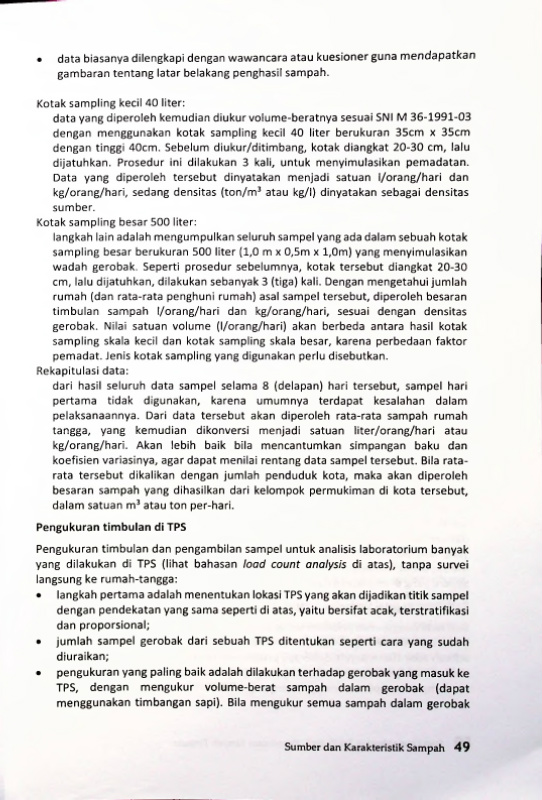 • data biasanya dilengkapi dengan wawancara atau kuesioner guna mendapatkan gambaran tentang latar belakang penghasil sampah.

Kotak sampling kecil 40 liter:
data yang diperoleh kemudian diukur volume-beratnya sesuai SNI M 36-1991-03 dengan menggunakan kotak sampling kecil 40 liter berukuran 35cm x 35cm dengan tinggi 40cm. Sebelum diukur/ditimbang, kotak diangkat 20-30 cm, lalu dijatuhkan. Prosedur ini dilakukan 3 kali, untuk menyimulasikan pemadatan. Data yang diperoleh tersebut dinyatakan menjadi satuan l/orang/hari dan kg/orang/hari, sedang densitas (ton/m$^3$ atau kg/l) dinyatakan sebagai densitas sumber.
Kotak sampling besar 500 liter:
langkah lain adalah mengumpulkan seluruh sampel yang ada dalam sebuah kotak sampling besar berukuran 500 liter (1,0 m x 0,5m x 1,0m) yang menyimulasikan wadah gerobak. Seperti prosedur sebelumnya, kotak tersebut diangkat 20-30 cm, lalu dijatuhkan, dilakukan sebanyak 3 (tiga) kali. Dengan mengetahui jumlah rumah (dan rata-rata penghuni rumah) asal sampel tersebut, diperoleh besaran timbulan sampah l/orang/hari dan kg/orang/hari, sesuai dengan densitas gerobak. Nilai satuan volume (l/orang/hari) akan berbeda antara hasil kotak sampling skala kecil dan kotak sampling skala besar, karena perbedaan faktor pemadat. Jenis kotak sampling yang digunakan perlu disebutkan.
Rekapitulasi data:
dari hasil seluruh data sampel selama 8 (delapan) hari tersebut, sampel hari pertama tidak digunakan, karena umumnya terdapat kesalahan dalam pelaksanaannya. Dari data tersebut akan diperoleh rata-rata sampah rumah tangga, yang kemudian dikonversi menjadi satuan liter/orang/hari atau kg/orang/hari. Akan lebih baik bila mencantumkan simpangan baku dan koefisien variasinya, agar dapat menilai rentang data sampel tersebut. Bila rata-rata tersebut dikalikan dengan jumlah penduduk kota, maka akan diperoleh besaran sampah yang dihasilkan dari kelompok permukiman di kota tersebut, dalam satuan m$^3$ atau ton per-hari.

Pengukuran timbulan di TPS

Pengukuran timbulan dan pengambilan sampel untuk analisis laboratorium banyak yang dilakukan di TPS (lihat bahasan load count analysis di atas), tanpa survei langsung ke rumah-tangga:
• langkah pertama adalah menentukan lokasi TPS yang akan dijadikan titik sampel dengan pendekatan yang sama seperti di atas, yaitu bersifat acak, terstratifikasi dan proporsional;
• jumlah sampel gerobak dari sebuah TPS ditentukan seperti cara yang sudah diuraikan;
• pengukuran yang paling baik adalah dilakukan terhadap gerobak yang masuk ke TPS, dengan mengukur volume-berat sampah dalam gerobak (dapat menggunakan timbangan sapi). Bila mengukur semua sampah dalam gerobak

Sumber dan Karakteristik Sampah 49